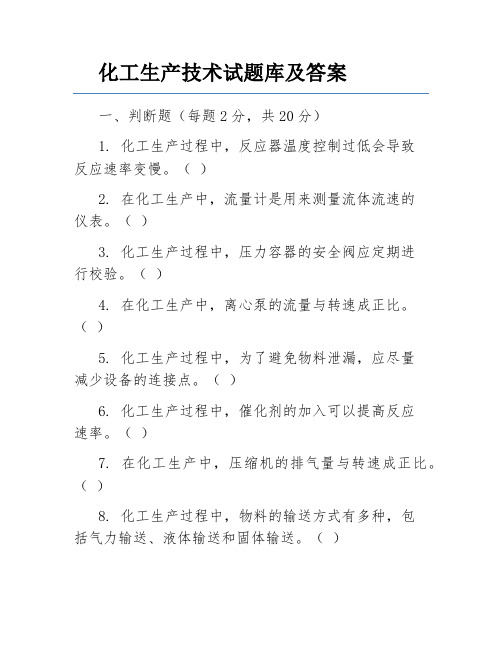 化工生产技术试题库及答案

一、判断题（每题 2 分，共 20 分）

1. 化工生产过程中，反应器温度控制过低会导致反应速率变慢。（ ）

2. 在化工生产中，流量计是用来测量流体流速的仪表。（ ）

3. 化工生产过程中，压力容器的安全阀应定期进行校验。（ ）

4. 在化工生产中，离心泵的流量与转速成正比。（ ）

5. 化工生产过程中，为了避免物料泄漏，应尽量减少设备的连接点。（ ）

6. 化工生产过程中，催化剂的加入可以提高反应速率。（ ）

7. 在化工生产中，压缩机的排气量与转速成正比。（ ）

8. 化工生产过程中，物料的输送方式有多种，包括气力输送、液体输送和固体输送。（ ）